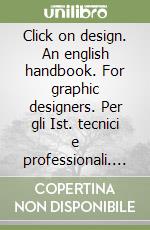 unilibro

Click on design. An english handbook. For graphic designers. Per gli Ist. tecnici e professionali....

COPERTINA NON DISPONIBILE